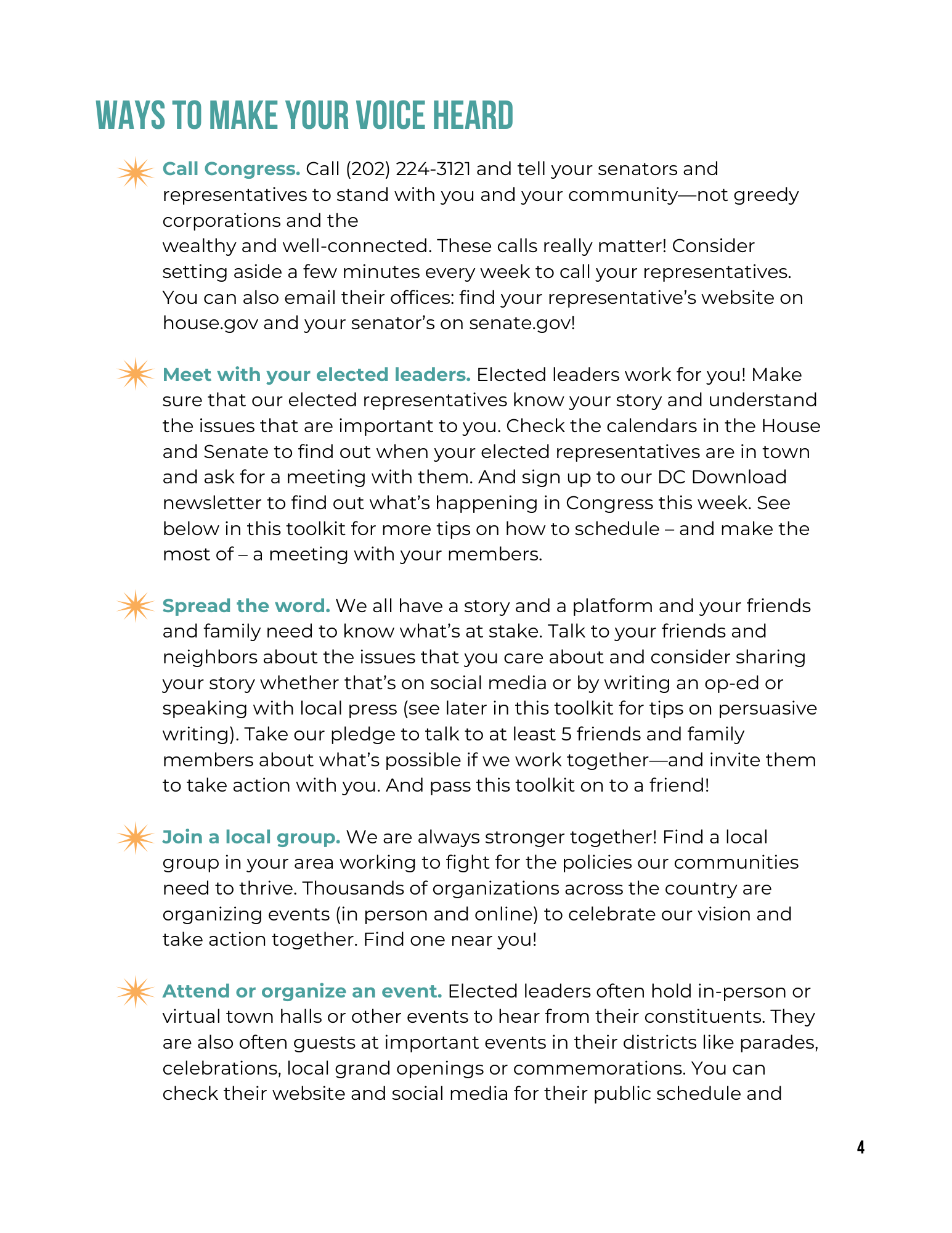 WAYS TO MAKE YOUR VOICE HEARD

Call Congress. Call (202) 224-3121 and tell your senators and representatives to stand with you and your community—not greedy corporations and the wealthy and well-connected. These calls really matter! Consider setting aside a few minutes every week to call your representatives. You can also email their offices: find your representative's website on house.gov and your senator's on senate.gov!

Meet with your elected leaders. Elected leaders work for you! Make sure that our elected representatives know your story and understand the issues that are important to you. Check the calendars in the House and Senate to find out when your elected representatives are in town and ask for a meeting with them. And sign up to our DC Download newsletter to find out what's happening in Congress this week. See below in this toolkit for more tips on how to schedule – and make the most of – a meeting with your members.

Spread the word. We all have a story and a platform and your friends and family need to know what's at stake. Talk to your friends and neighbors about the issues that you care about and consider sharing your story whether that's on social media or by writing an op-ed or speaking with local press (see later in this toolkit for tips on persuasive writing). Take our pledge to talk to at least 5 friends and family members about what's possible if we work together—and invite them to take action with you. And pass this toolkit on to a friend!

Join a local group. We are always stronger together! Find a local group in your area working to fight for the policies our communities need to thrive. Thousands of organizations across the country are organizing events (in person and online) to celebrate our vision and take action together. Find one near you!

Attend or organize an event. Elected leaders often hold in-person or virtual town halls or other events to hear from their constituents. They are also often guests at important events in their districts like parades, celebrations, local grand openings or commemorations. You can check their website and social media for their public schedule and

4